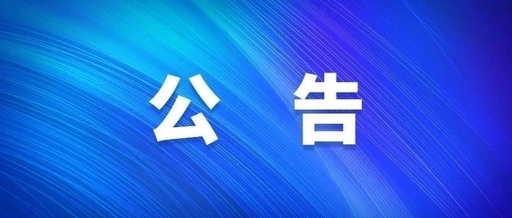 公 告